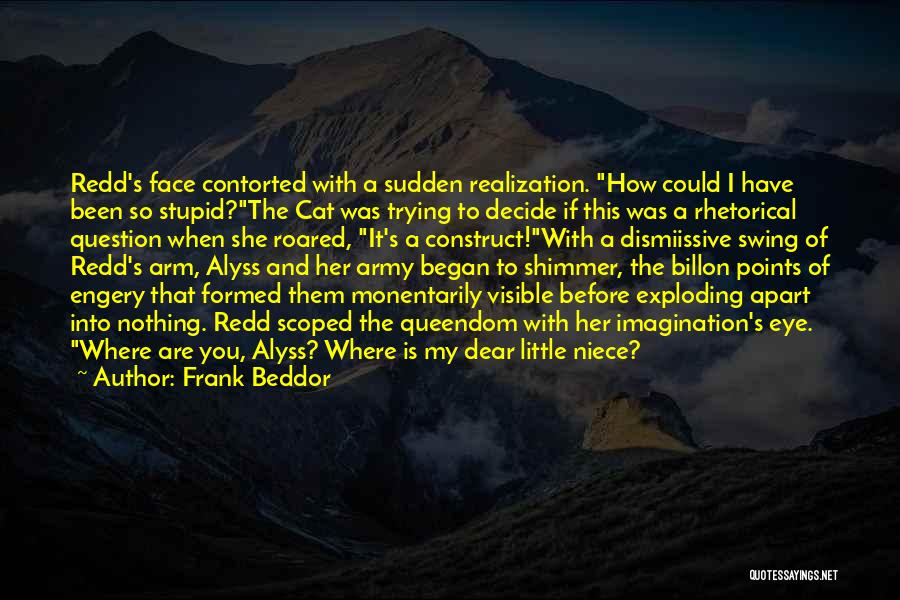 Redd's face contorted with a sudden realization. "How could I have been so stupid?"The Cat was trying to decide if this was a rhetorical question when she roared, "It's a construct!"With a dismiissive swing of Redd's arm, Alyss and her army began to shimmer, the billon points of engery that formed them monentarily visible before exploding apart into nothing. Redd scoped the queendom with her imagination's eye. "Where are you, Alyss? Where is my dear little niece?
~ Author: Frank Beddor

QUOTESSAYINGS.NET